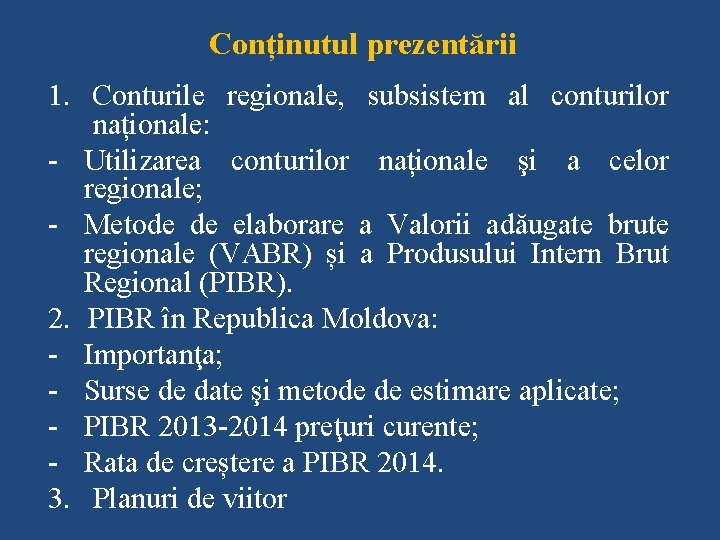 Conținutul prezentării

1. Conturile regionale, subsistem al conturilor naționale:
- Utilizarea conturilor naționale şi a celor regionale;
- Metode de elaborare a Valorii adăugate brute regionale (VABR) și a Produsului Intern Brut Regional (PIBR).
2. PIBR în Republica Moldova:
- Importanţa;
- Surse de date şi metode de estimare aplicate;
- PIBR 2013-2014 preţuri curente;
- Rata de creștere a PIBR 2014.
3. Planuri de viitor